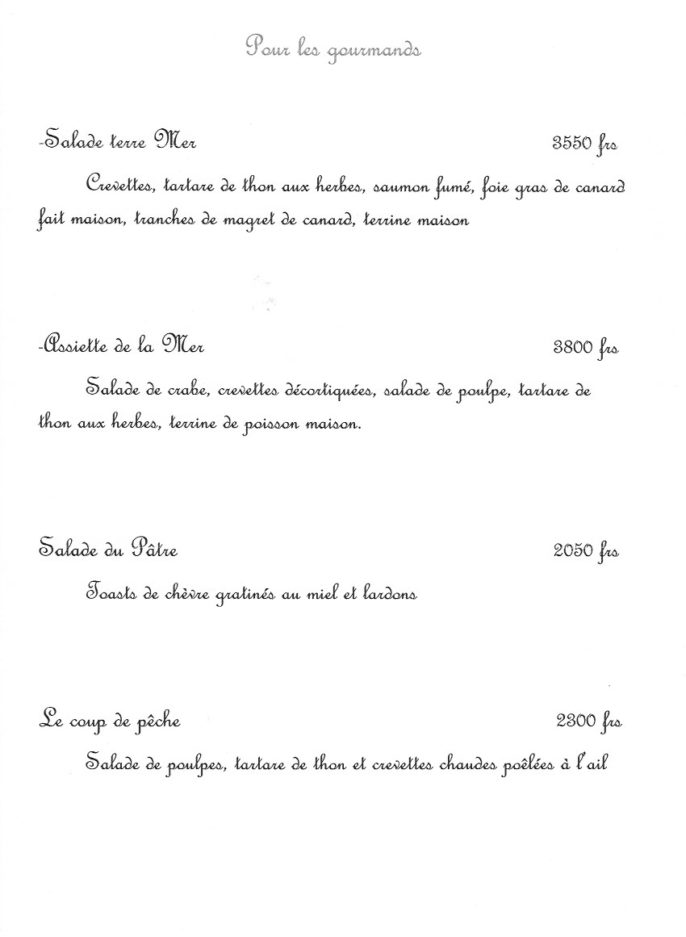 Pour les gourmands

-Salade terre Mer 3550 frs

Crevettes, tartare de thon aux herbes, saumon fumé, foie gras de canard fait maison, tranches de magret de canard, terrine maison

-Assiette de la Mer 3800 frs

Salade de crabe, crevettes décortiquées, salade de poulpe, tartare de thon aux herbes, terrine de poisson maison.

Salade du Pâtre 2050 frs

Toasts de chèvre gratinés au miel et lardons

Le coup de pêche 2300 frs

Salade de poulpes, tartare de thon et crevettes chaudes poêlées à l'ail